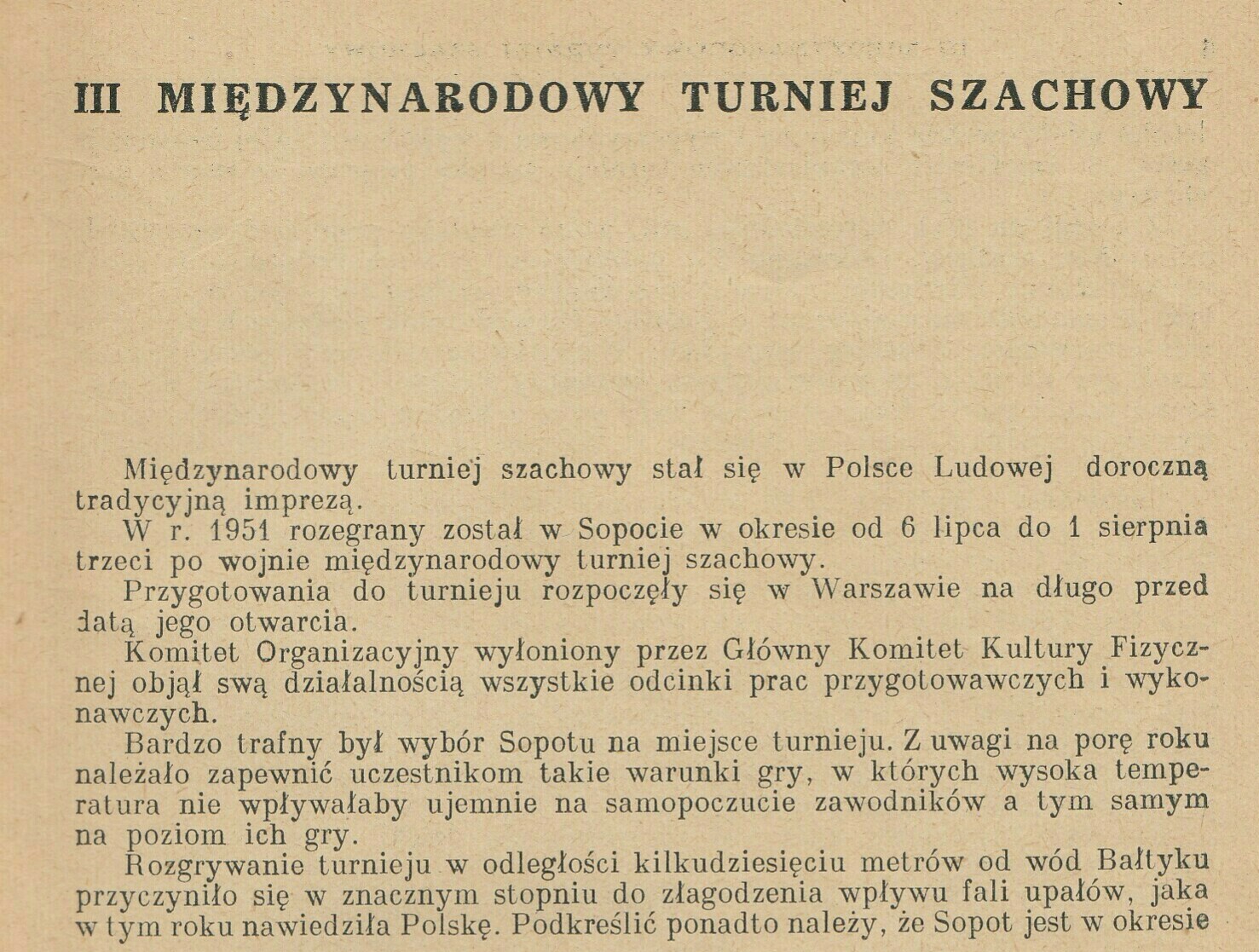 III MIĘDZYNARODOWY TURNIEJ SZACHOWY

Międzynarodowy turniej szachowy stał się w Polsce Ludowej doroczną tradycyjną imprezą.

W r. 1951 rozegrany został w Sopocie w okresie od 6 lipca do 1 sierpnia trzeci po wojnie międzynarodowy turniej szachowy.

Przygotowania do turnieju rozpoczęły się w Warszawie na długo przed datą jego otwarcia.

Komitet Organizacyjny wyłoniony przez Główny Komitet Kultury Fizycznej objął swą działalnością wszystkie odcinki prac przygotowawczych i wykonawczych.

Bardzo trafny był wybór Sopotu na miejsce turnieju. Z uwagi na porę roku należało zapewnić uczestnikom takie warunki gry, w których wysoka temperatura nie wpływałaby ujemnie na samopoczucie zawodników a tym samym na poziom ich gry.

Rozgrywanie turnieju w odległości kilkudziesięciu metrów od wód Bałtyku przyczyniło się w znacznym stopniu do złagodzenia wpływu fali upałów, jaka w tym roku nawiedziła Polskę. Podkreślić ponadto należy, że Sopot jest w okresie